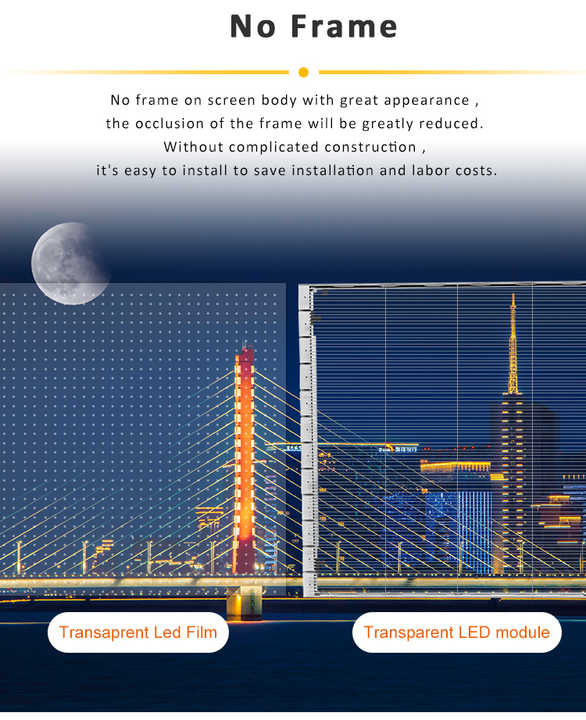 No Frame

No frame on screen body with great appearance , the occlusion of the frame will be greatly reduced. Without complicated construction , it's easy to install to save installation and labor costs.

Transaprent Led Film

Transparent LED module